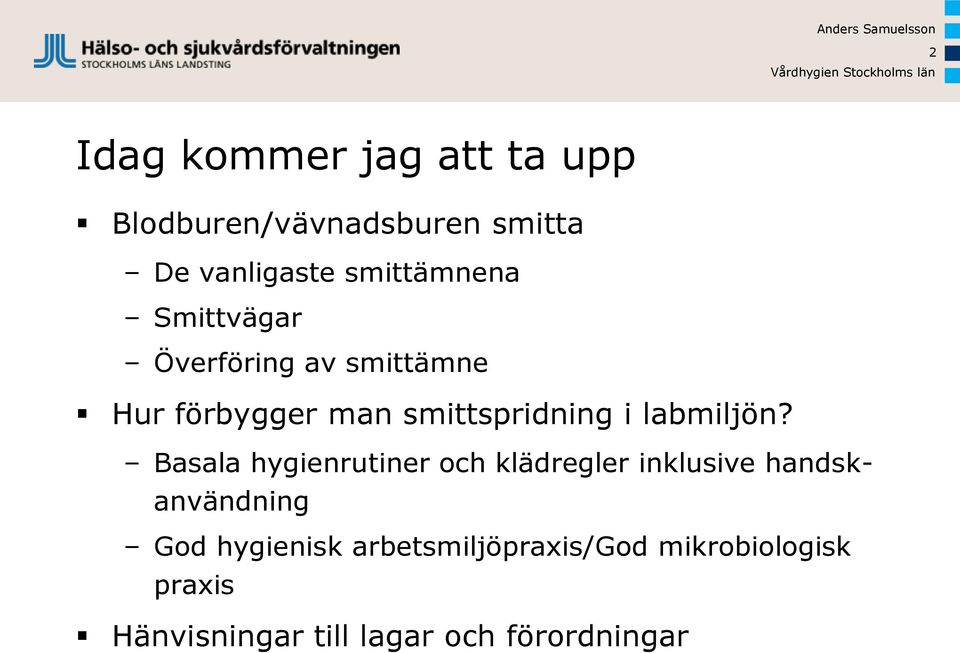 Hälso- och sjukvårdsförvaltningen
STOCKHOLMS LÄNS LANDSTING

Anders Samuelsson
2
Vårdhygien Stockholms län

Idag kommer jag att ta upp

▪ Blodburen/vävnadsburen smitta
– De vanligaste smittämnena
– Smittvägar
– Överföring av smittämne

▪ Hur förbygger man smittspridning i labmiljön?
– Basala hygienrutiner och klädregler inklusive handskanvändning
– God hygienisk arbetsmiljöpraxis/God mikrobiologisk praxis

▪ Hänvisningar till lagar och förordningar